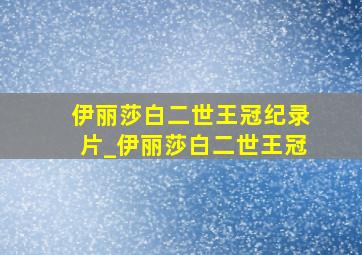 伊丽莎白二世王冠纪录片_伊丽莎白二世王冠